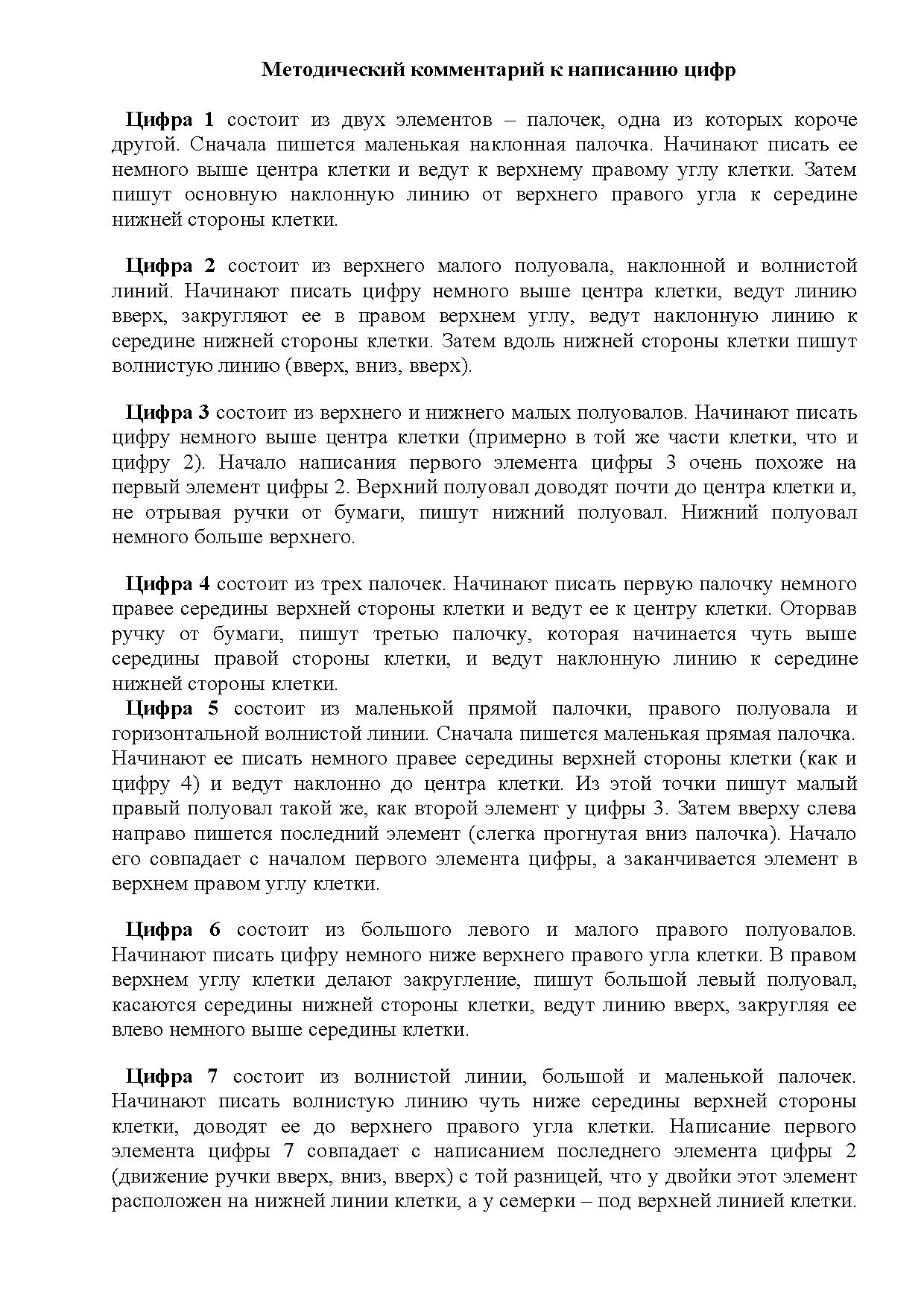 Методический комментарий к написанию цифр

**Цифра 1** состоит из двух элементов – палочек, одна из которых короче другой. Сначала пишется маленькая наклонная палочка. Начинают писать ее немного выше центра клетки и ведут к верхнему правому углу клетки. Затем пишут основную наклонную линию от верхнего правого угла к середине нижней стороны клетки.

**Цифра 2** состоит из верхнего малого полуовала, наклонной и волнистой линий. Начинают писать цифру немного выше центра клетки, ведут линию вверх, закругляют ее в правом верхнем углу, ведут наклонную линию к середине нижней стороны клетки. Затем вдоль нижней стороны клетки пишут волнистую линию (вверх, вниз, вверх).

**Цифра 3** состоит из верхнего и нижнего малых полуовалов. Начинают писать цифру немного выше центра клетки (примерно в той же части клетки, что и цифру 2). Начало написания первого элемента цифры 3 очень похоже на первый элемент цифры 2. Верхний полуовал доводят почти до центра клетки и, не отрывая ручки от бумаги, пишут нижний полуовал. Нижний полуовал немного больше верхнего.

**Цифра 4** состоит из трех палочек. Начинают писать первую палочку немного правее середины верхней стороны клетки и ведут ее к центру клетки. Оторвав ручку от бумаги, пишут третью палочку, которая начинается чуть выше середины правой стороны клетки, и ведут наклонную линию к середине нижней стороны клетки.

**Цифра 5** состоит из маленькой прямой палочки, правого полуовала и горизонтальной волнистой линии. Сначала пишется маленькая прямая палочка. Начинают ее писать немного правее середины верхней стороны клетки (как и цифру 4) и ведут наклонно до центра клетки. Из этой точки пишут малый правый полуовал такой же, как второй элемент у цифры 3. Затем вверху слева направо пишется последний элемент (слегка прогнутая вниз палочка). Начало его совпадает с началом первого элемента цифры, а заканчивается элемент в верхнем правом углу клетки.

**Цифра 6** состоит из большого левого и малого правого полуовалов. Начинают писать цифру немного ниже верхнего правого угла клетки. В правом верхнем углу клетки делают закругление, пишут большой левый полуовал, касаются середины нижней стороны клетки, ведут линию вверх, закругляя ее влево немного выше середины клетки.

**Цифра 7** состоит из волнистой линии, большой и маленькой палочек. Начинают писать волнистую линию чуть ниже середины верхней стороны клетки, доводят ее до верхнего правого угла клетки. Написание первого элемента цифры 7 совпадает с написанием последнего элемента цифры 2 (движение ручки вверх, вниз, вверх) с той разницей, что у двойки этот элемент расположен на нижней линии клетки, а у семерки – под верхней линией клетки.